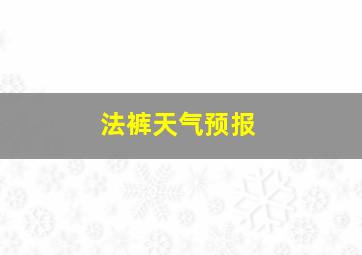 法裤天气预报